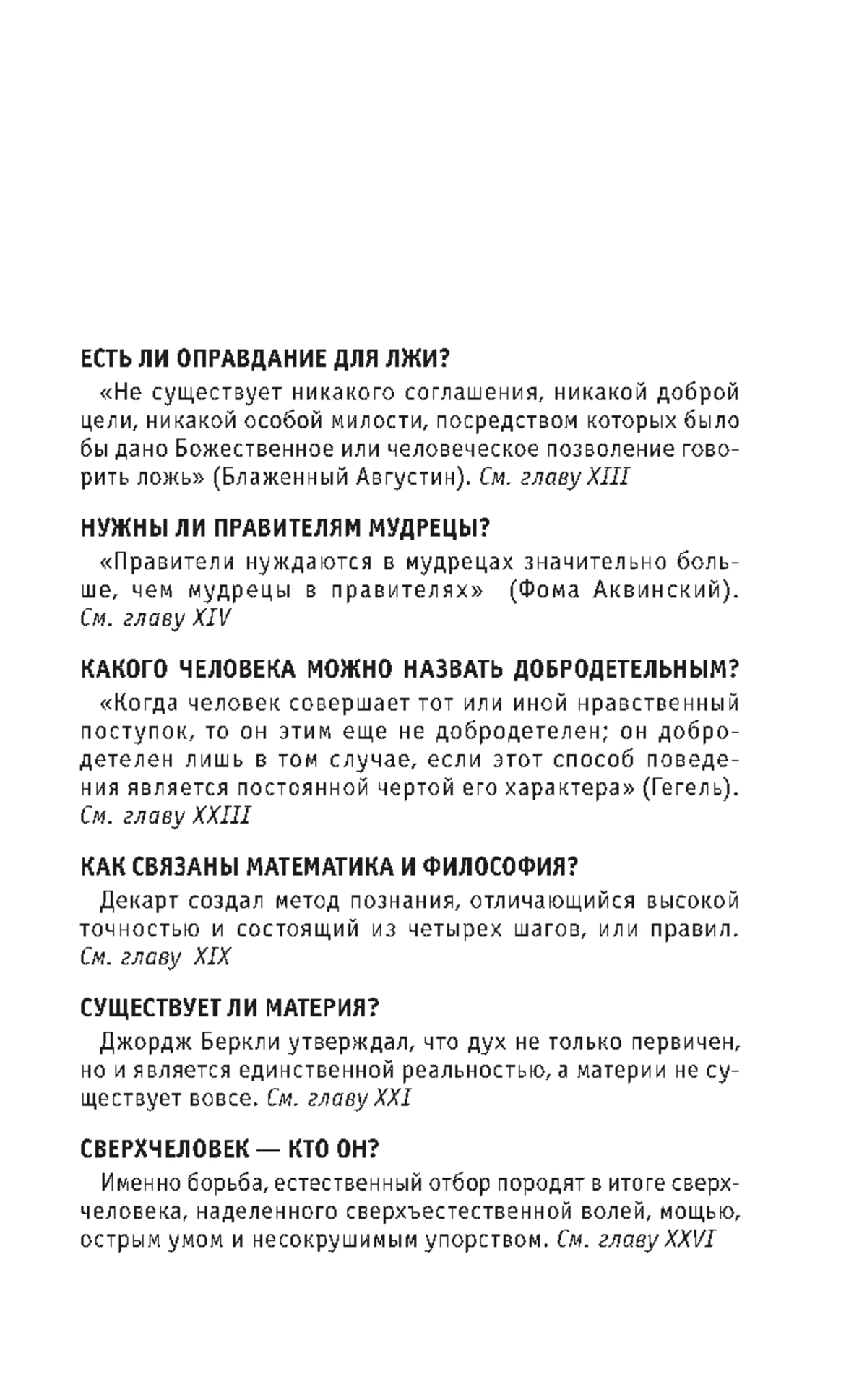 ЕСТЬ ЛИ ОПРАВДАНИЕ ДЛЯ ЛЖИ?

«Не существует никакого соглашения, никакой доброй цели, никакой особой милости, посредством которых было бы дано Божественное или человеческое позволение говорить ложь» (Блаженный Августин). См. главу XIII

НУЖНЫ ЛИ ПРАВИТЕЛЯМ МУДРЕЦЫ?

«Правители нуждаются в мудрецах значительно больше, чем мудрецы в правителях» (Фома Аквинский). См. главу XIV

КАКОГО ЧЕЛОВЕКА МОЖНО НАЗВАТЬ ДОБРОДЕТЕЛЬНЫМ?

«Когда человек совершает тот или иной нравственный поступок, то он этим еще не добродетелен; он добродетелен лишь в том случае, если этот способ поведения является постоянной чертой его характера» (Гегель). См. главу XXIII

КАК СВЯЗАНЫ МАТЕМАТИКА И ФИЛОСОФИЯ?

Декарт создал метод познания, отличающийся высокой точностью и состоящий из четырех шагов, или правил. См. главу XIX

СУЩЕСТВУЕТ ЛИ МАТЕРИЯ?

Джордж Беркли утверждал, что дух не только первичен, но и является единственной реальностью, а материи не существует вовсе. См. главу XXI

СВЕРХЧЕЛОВЕК — КТО ОН?

Именно борьба, естественный отбор породят в итоге сверхчеловека, наделенного сверхъестественной волей, мощью, острым умом и несокрушимым упорством. См. главу XXVI